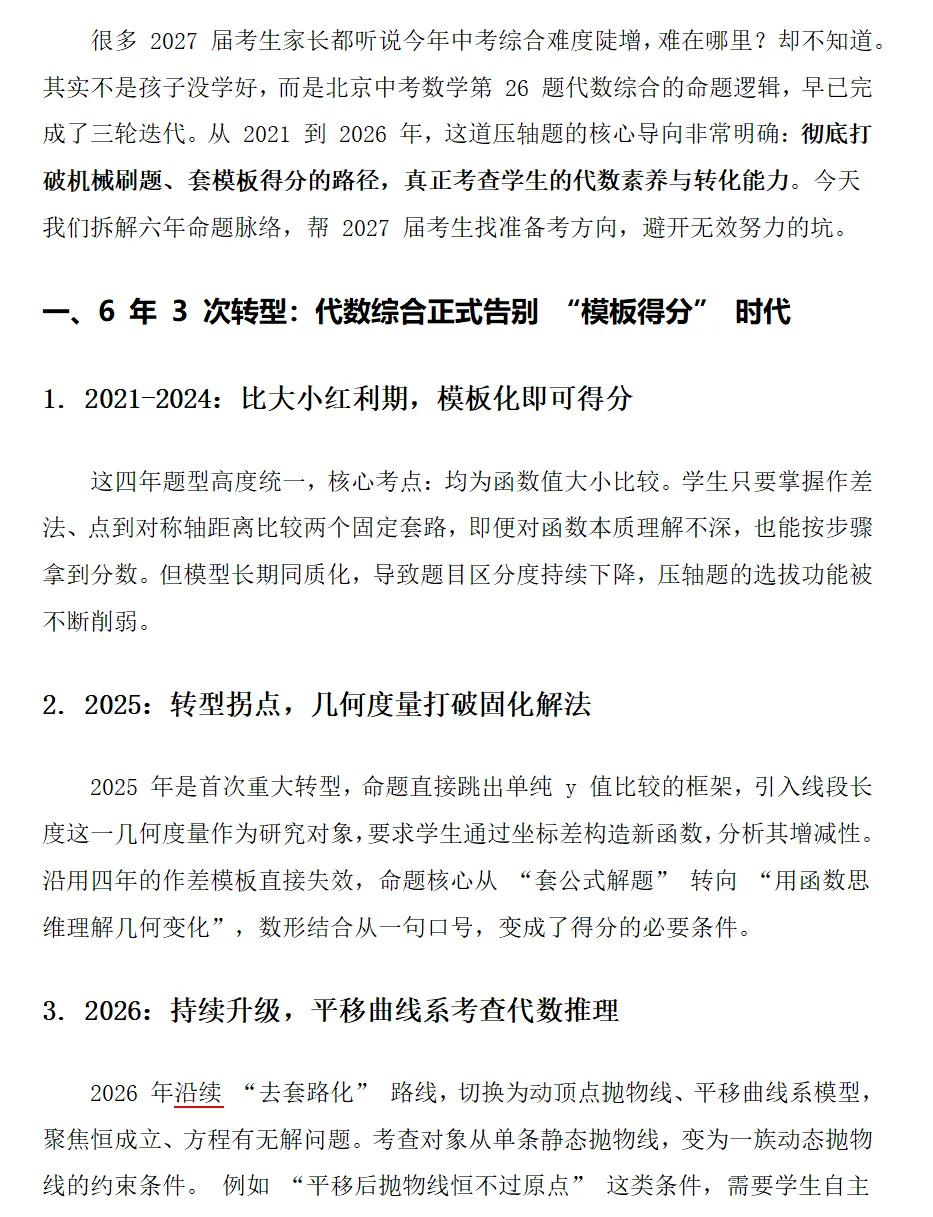 很多 2027 届考生家长都听说今年中考综合难度陡增，难在哪里？却不知道。其实不是孩子没学好，而是北京中考数学第 26 题代数综合的命题逻辑，早已完成了三轮迭代。从 2021 到 2026 年，这道压轴题的核心导向非常明确：彻底打破机械刷题、套模板得分的路径，真正考查学生的代数素养与转化能力。今天我们拆解六年命题脉络，帮 2027 届考生找准备考方向，避开无效努力的坑。

一、6 年 3 次转型：代数综合正式告别 “模板得分” 时代

1. 2021-2024：比大小红利期，模板化即可得分

这四年题型高度统一，核心考点：均为函数值大小比较。学生只要掌握作差法、点到对称轴距离比较两个固定套路，即便对函数本质理解不深，也能按步骤拿到分数。但模型长期同质化，导致题目区分度持续下降，压轴题的选拔功能被不断削弱。

2. 2025：转型拐点，几何度量打破固化解法

2025 年是首次重大转型，命题直接跳出单纯 y 值比较的框架，引入线段长度这一几何度量作为研究对象，要求学生通过坐标差构造新函数，分析其增减性。沿用四年的作差模板直接失效，命题核心从 “套公式解题” 转向 “用函数思维理解几何变化”，数形结合从一句口号，变成了得分的必要条件。

3. 2026：持续升级，平移曲线系考查代数推理

2026 年沿续 “去套路化” 路线，切换为动顶点抛物线、平移曲线系模型，聚焦恒成立、方程有无解问题。考查对象从单条静态抛物线，变为一族动态抛物线的约束条件。 例如 “平移后抛物线恒不过原点” 这类条件，需要学生自主